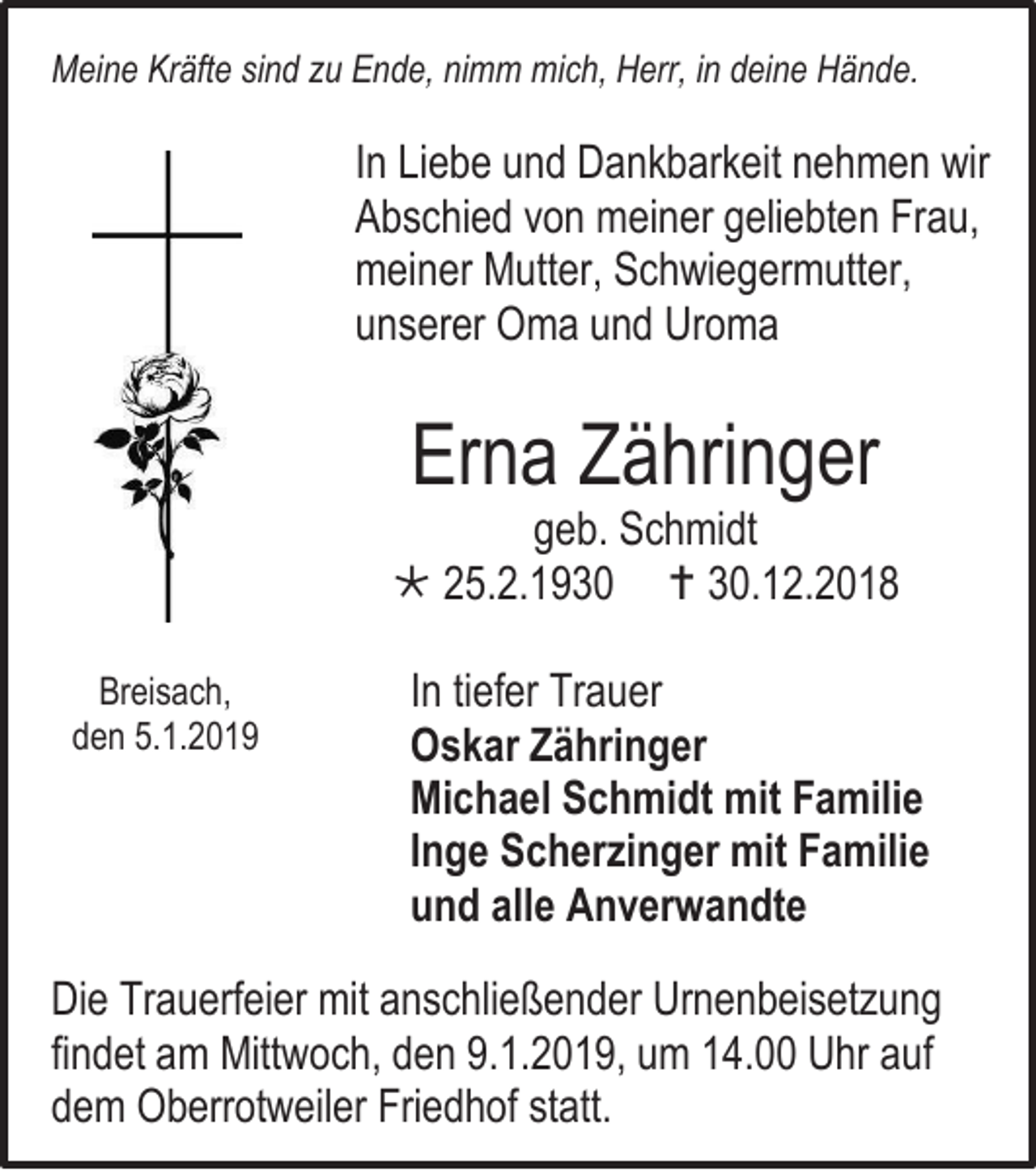 Meine Kräfte sind zu Ende, nimm mich, Herr, in deine Hände.

In Liebe und Dankbarkeit nehmen wir Abschied von meiner geliebten Frau, meiner Mutter, Schwiegermutter, unserer Oma und Uroma

Erna Zähringer
geb. Schmidt
* 25.2.1930 † 30.12.2018

Breisach, den 5.1.2019

In tiefer Trauer
Oskar Zähringer
Michael Schmidt mit Familie
Inge Scherzinger mit Familie
und alle Anverwandte

Die Trauerfeier mit anschließender Urnenbeisetzung findet am Mittwoch, den 9.1.2019, um 14.00 Uhr auf dem Oberrotweiler Friedhof statt.